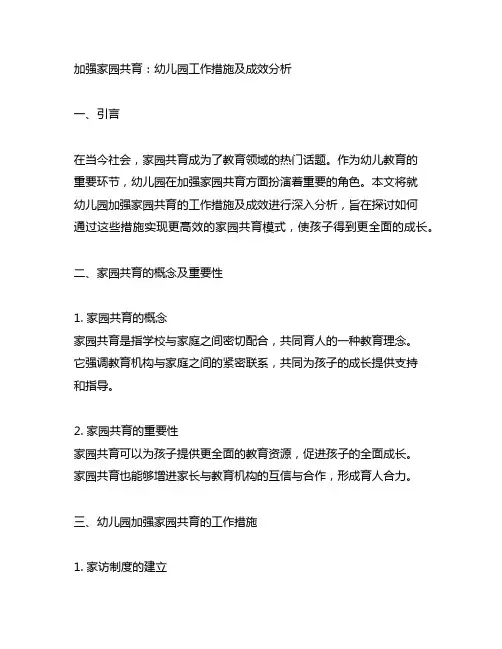 加强家园共育：幼儿园工作措施及成效分析

一、引言

在当今社会，家园共育成为了教育领域的热门话题。作为幼儿教育的重要环节，幼儿园在加强家园共育方面扮演着重要的角色。本文将就幼儿园加强家园共育的工作措施及成效进行深入分析，旨在探讨如何通过这些措施实现更高效的家园共育模式，使孩子得到更全面的成长。

二、家园共育的概念及重要性

1. 家园共育的概念
家园共育是指学校与家庭之间密切配合，共同育人的一种教育理念。它强调教育机构与家庭之间的紧密联系，共同为孩子的成长提供支持和指导。

2. 家园共育的重要性
家园共育可以为孩子提供更全面的教育资源，促进孩子的全面成长。家园共育也能够增进家长与教育机构的互信与合作，形成育人合力。

三、幼儿园加强家园共育的工作措施

1. 家访制度的建立